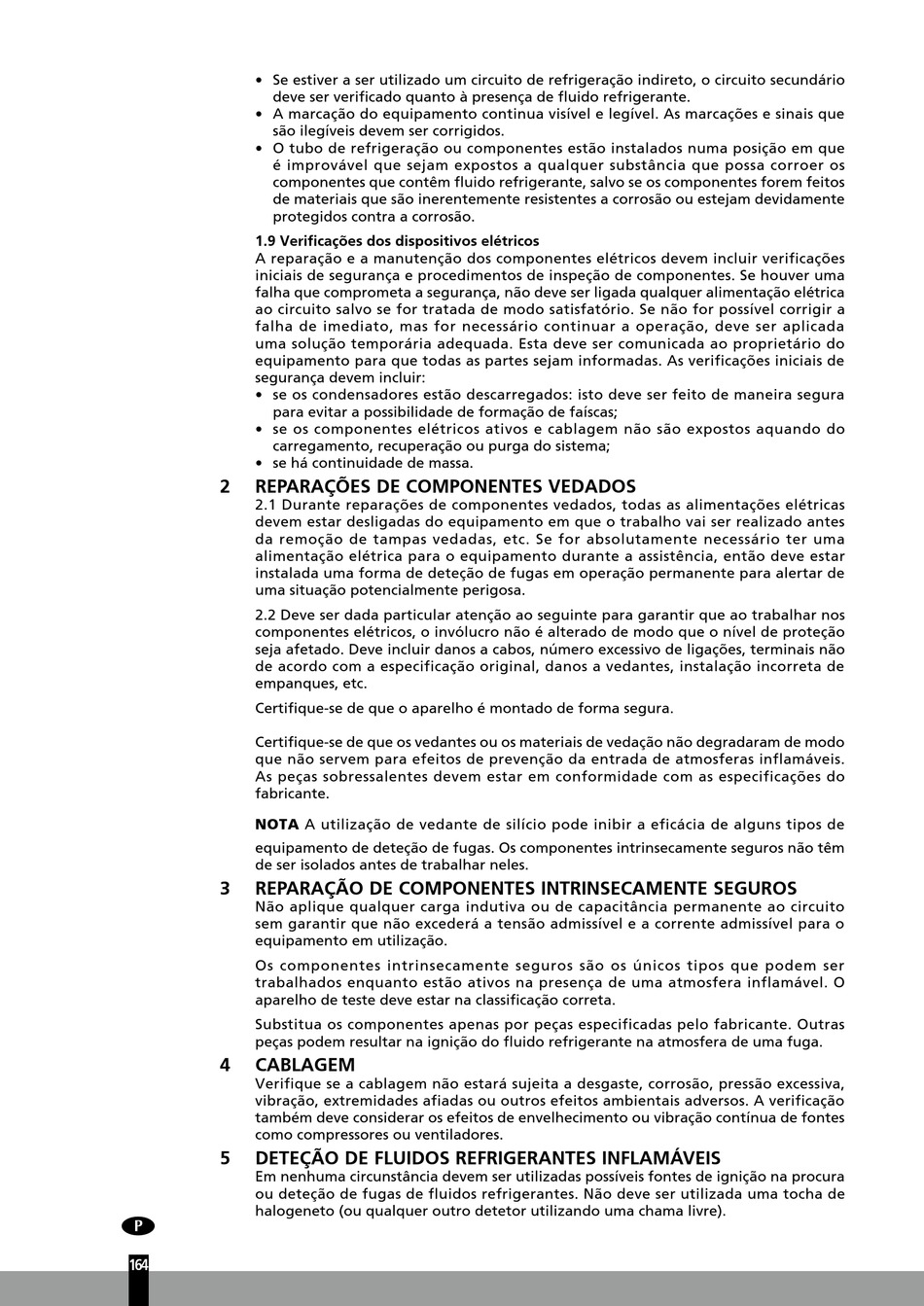 • Se estiver a ser utilizado um circuito de refrigeração indireto, o circuito secundário deve ser verificado quanto à presença de fluido refrigerante.
• A marcação do equipamento continua visível e legível. As marcações e sinais que são ilegíveis devem ser corrigidos.
• O tubo de refrigeração ou componentes estão instalados numa posição em que é improvável que sejam expostos a qualquer substância que possa corroer os componentes que contêm fluido refrigerante, salvo se os componentes forem feitos de materiais que são inerentemente resistentes a corrosão ou estejam devidamente protegidos contra a corrosão.

1.9 Verificações dos dispositivos elétricos
A reparação e a manutenção dos componentes elétricos devem incluir verificações iniciais de segurança e procedimentos de inspeção de componentes. Se houver uma falha que comprometa a segurança, não deve ser ligada qualquer alimentação elétrica ao circuito salvo se for tratada de modo satisfatório. Se não for possível corrigir a falha de imediato, mas for necessário continuar a operação, deve ser aplicada uma solução temporária adequada. Esta deve ser comunicada ao proprietário do equipamento para que todas as partes sejam informadas. As verificações iniciais de segurança devem incluir:
• se os condensadores estão descarregados: isto deve ser feito de maneira segura para evitar a possibilidade de formação de faíscas;
• se os componentes elétricos ativos e cablagem não são expostos aquando do carregamento, recuperação ou purga do sistema;
• se há continuidade de massa.

2 REPARAÇÕES DE COMPONENTES VEDADOS
2.1 Durante reparações de componentes vedados, todas as alimentações elétricas devem estar desligadas do equipamento em que o trabalho vai ser realizado antes da remoção de tampas vedadas, etc. Se for absolutamente necessário ter uma alimentação elétrica para o equipamento durante a assistência, então deve estar instalada uma forma de deteção de fugas em operação permanente para alertar de uma situação potencialmente perigosa.

2.2 Deve ser dada particular atenção ao seguinte para garantir que ao trabalhar nos componentes elétricos, o invólucro não é alterado de modo que o nível de proteção seja afetado. Deve incluir danos a cabos, número excessivo de ligações, terminais não de acordo com a especificação original, danos a vedantes, instalação incorreta de empanques, etc.

Certifique-se de que o aparelho é montado de forma segura.

Certifique-se de que os vedantes ou os materiais de vedação não degradaram de modo que não servem para efeitos de prevenção da entrada de atmosferas inflamáveis. As peças sobressalentes devem estar em conformidade com as especificações do fabricante.

NOTA A utilização de vedante de silício pode inibir a eficácia de alguns tipos de equipamento de deteção de fugas. Os componentes intrinsecamente seguros não têm de ser isolados antes de trabalhar neles.

3 REPARAÇÃO DE COMPONENTES INTRINSECAMENTE SEGUROS
Não aplique qualquer carga indutiva ou de capacitância permanente ao circuito sem garantir que não excederá a tensão admissível e a corrente admissível para o equipamento em utilização.

Os componentes intrinsecamente seguros são os únicos tipos que podem ser trabalhados enquanto estão ativos na presença de uma atmosfera inflamável. O aparelho de teste deve estar na classificação correta.

Substitua os componentes apenas por peças especificadas pelo fabricante. Outras peças podem resultar na ignição do fluido refrigerante na atmosfera de uma fuga.

4 CABLAGEM
Verifique se a cablagem não estará sujeita a desgaste, corrosão, pressão excessiva, vibração, extremidades afiadas ou outros efeitos ambientais adversos. A verificação também deve considerar os efeitos de envelhecimento ou vibração contínua de fontes como compressores ou ventiladores.

5 DETEÇÃO DE FLUIDOS REFRIGERANTES INFLAMÁVEIS
Em nenhuma circunstância devem ser utilizadas possíveis fontes de ignição na procura ou deteção de fugas de fluidos refrigerantes. Não deve ser utilizada uma tocha de halogeneto (ou qualquer outro detetor utilizando uma chama livre).

P
164